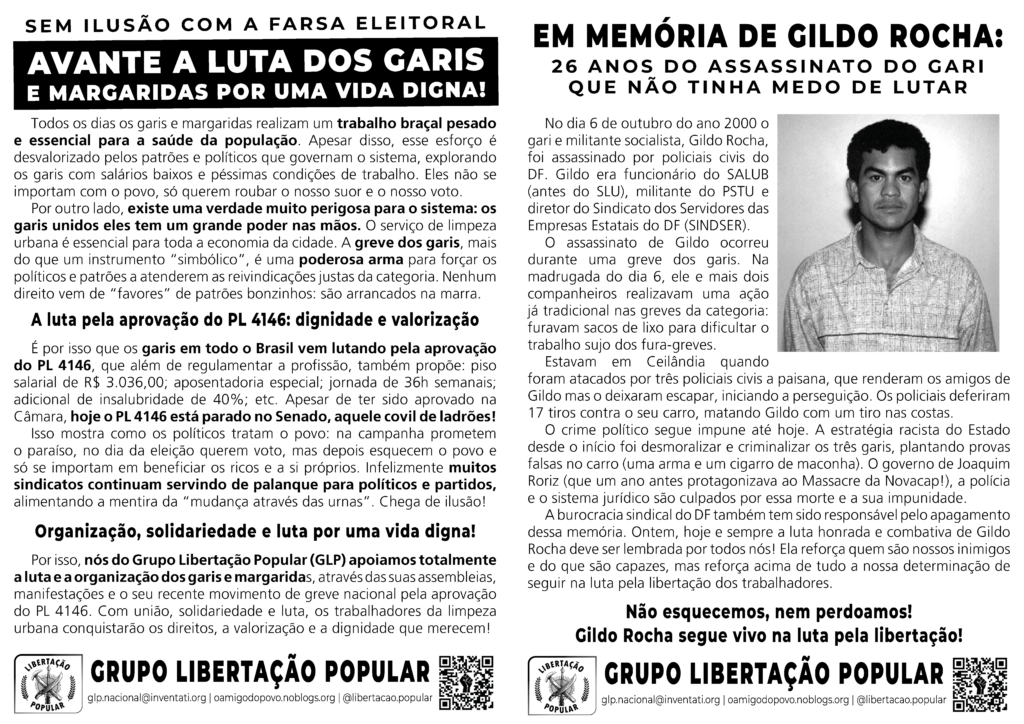 SEM ILUSÃO COM A FARSA ELEITORAL

AVANTE A LUTA DOS GARIS
E MARGARIDAS POR UMA VIDA DIGNA!

Todos os dias os garis e margaridas realizam um trabalho braçal pesado e essencial para a saúde da população. Apesar disso, esse esforço é desvalorizado pelos patrões e políticos que governam o sistema, explorando os garis com salários baixos e péssimas condições de trabalho. Eles não se importam com o povo, só querem roubar o nosso suor e o nosso voto.

Por outro lado, existe uma verdade muito perigosa para o sistema: os garis unidos eles tem um grande poder nas mãos. O serviço de limpeza urbana é essencial para toda a economia da cidade. A greve dos garis, mais do que um instrumento "simbólico", é uma poderosa arma para forçar os políticos e patrões a atenderem as reivindicações justas da categoria. Nenhum direito vem de "favores" de patrões bonzinhos: são arrancados na marra.

A luta pela aprovação do PL 4146: dignidade e valorização

É por isso que os garis em todo o Brasil vem lutando pela aprovação do PL 4146, que além de regulamentar a profissão, também propõe: piso salarial de R$ 3.036,00; aposentadoria especial; jornada de 36h semanais; adicional de insalubridade de 40%; etc. Apesar de ter sido aprovado na Câmara, hoje o PL 4146 está parado no Senado, aquele covil de ladrões!

Isso mostra como os políticos tratam o povo: na campanha prometem o paraíso, no dia da eleição querem voto, mas depois esquecem o povo e só se importam em beneficiar os ricos e a si próprios. Infelizmente muitos sindicatos continuam servindo de palanque para políticos e partidos, alimentando a mentira da "mudança através das urnas". Chega de ilusão!

Organização, solidariedade e luta por uma vida digna!

Por isso, nós do Grupo Libertação Popular (GLP) apoiamos totalmente a luta e a organização dos garis e margaridas, através das suas assembleias, manifestações e o seu recente movimento de greve nacional pela aprovação do PL 4146. Com união, solidariedade e luta, os trabalhadores da limpeza urbana conquistarão os direitos, a valorização e a dignidade que merecem!

LIBERTAÇÃO POPULAR
GRUPO LIBERTAÇÃO POPULAR
glp.nacional@inventati.org | oamigodopovo.noblogs.org | @libertacao.popular

EM MEMÓRIA DE GILDO ROCHA:
26 ANOS DO ASSASSINATO DO GARI QUE NÃO TINHA MEDO DE LUTAR

No dia 6 de outubro do ano 2000 o gari e militante socialista, Gildo Rocha, foi assassinado por policiais civis do DF. Gildo era funcionário do SALUB (antes do SLU), militante do PSTU e diretor do Sindicato dos Servidores das Empresas Estatais do DF (SINDSER).

O assassinato de Gildo ocorreu durante uma greve dos garis. Na madrugada do dia 6, ele e mais dois companheiros realizavam uma ação já tradicional nas greves da categoria: furavam sacos de lixo para dificultar o trabalho sujo dos fura-greves.

Estavam em Ceilândia quando foram atacados por três policiais civis a paisana, que renderam os amigos de Gildo mas o deixaram escapar, iniciando a perseguição. Os policiais deferiram 17 tiros contra o seu carro, matando Gildo com um tiro nas costas.

O crime político segue impune até hoje. A estratégia racista do Estado desde o início foi desmoralizar e criminalizar os três garis, plantando provas falsas no carro (uma arma e um cigarro de maconha). O governo de Joaquim Roriz (que um ano antes protagonizava ao Massacre da Novacap!), a polícia e o sistema jurídico são culpados por essa morte e a sua impunidade.

A burocracia sindical do DF também tem sido responsável pelo apagamento dessa memória. Ontem, hoje e sempre a luta honrada e combativa de Gildo Rocha deve ser lembrada por todos nós! Ela reforça quem são nossos inimigos e do que são capazes, mas reforça acima de tudo a nossa determinação de seguir na luta pela libertação dos trabalhadores.

Não esquecemos, nem perdoamos!
Gildo Rocha segue vivo na luta pela libertação!

LIBERTAÇÃO POPULAR
GRUPO LIBERTAÇÃO POPULAR
glp.nacional@inventati.org | oamigodopovo.noblogs.org | @libertacao.popular